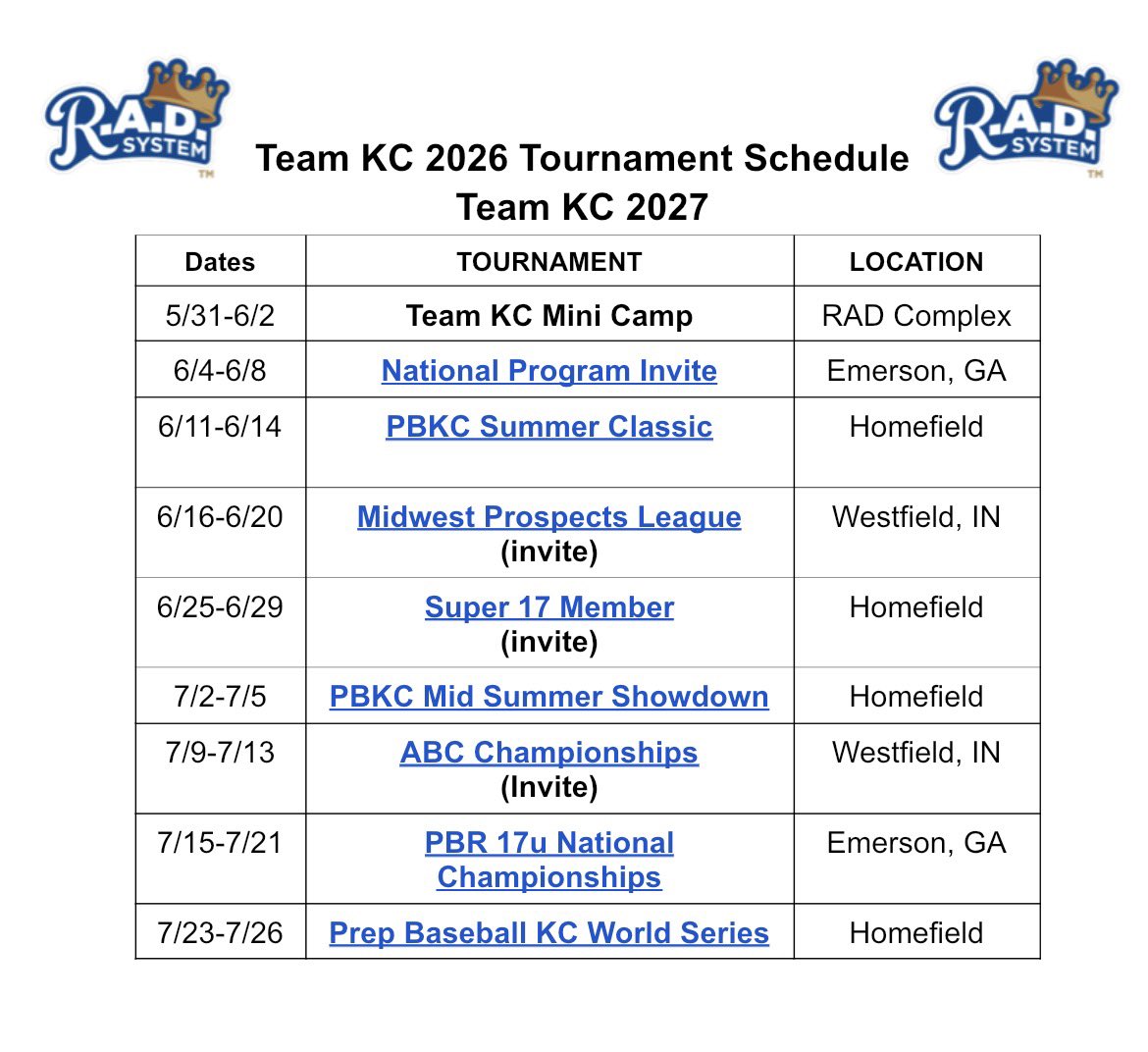 R.A.D. SYSTEM ™

R.A.D. SYSTEM ™

Team KC 2026 Tournament Schedule
Team KC 2027

| Dates | TOURNAMENT | LOCATION |
|---|---|---|
| 5/31-6/2 | Team KC Mini Camp | RAD Complex |
| 6/4-6/8 | National Program Invite | Emerson, GA |
| 6/11-6/14 | PBKC Summer Classic | Homefield |
| 6/16-6/20 | Midwest Prospects League (invite) | Westfield, IN |
| 6/25-6/29 | Super 17 Member (invite) | Homefield |
| 7/2-7/5 | PBKC Mid Summer Showdown | Homefield |
| 7/9-7/13 | ABC Championships (Invite) | Westfield, IN |
| 7/15-7/21 | PBR 17u National Championships | Emerson, GA |
| 7/23-7/26 | Prep Baseball KC World Series | Homefield |